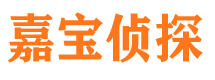 嘉宝侦探